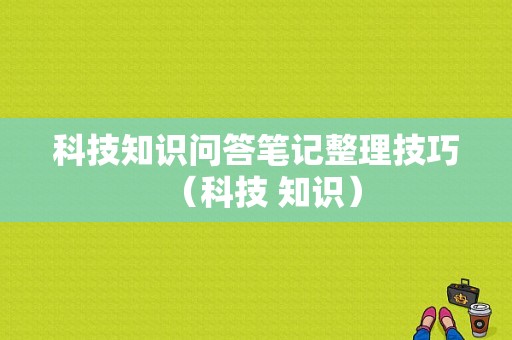 科技知识问答笔记整理技巧（科技 知识）